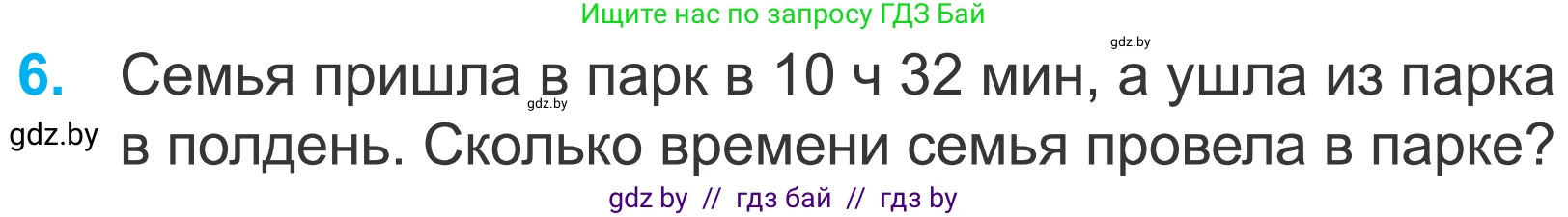 Ищите нас по запросу ГДЗ Бай

gdz.by

6. Семья пришла в парк в 10 ч 32 мин, а ушла из парка в полдень. Сколько времени семья провела в парке?

gdz.by

gdz.by

gdz by // гдз бай // гдз by